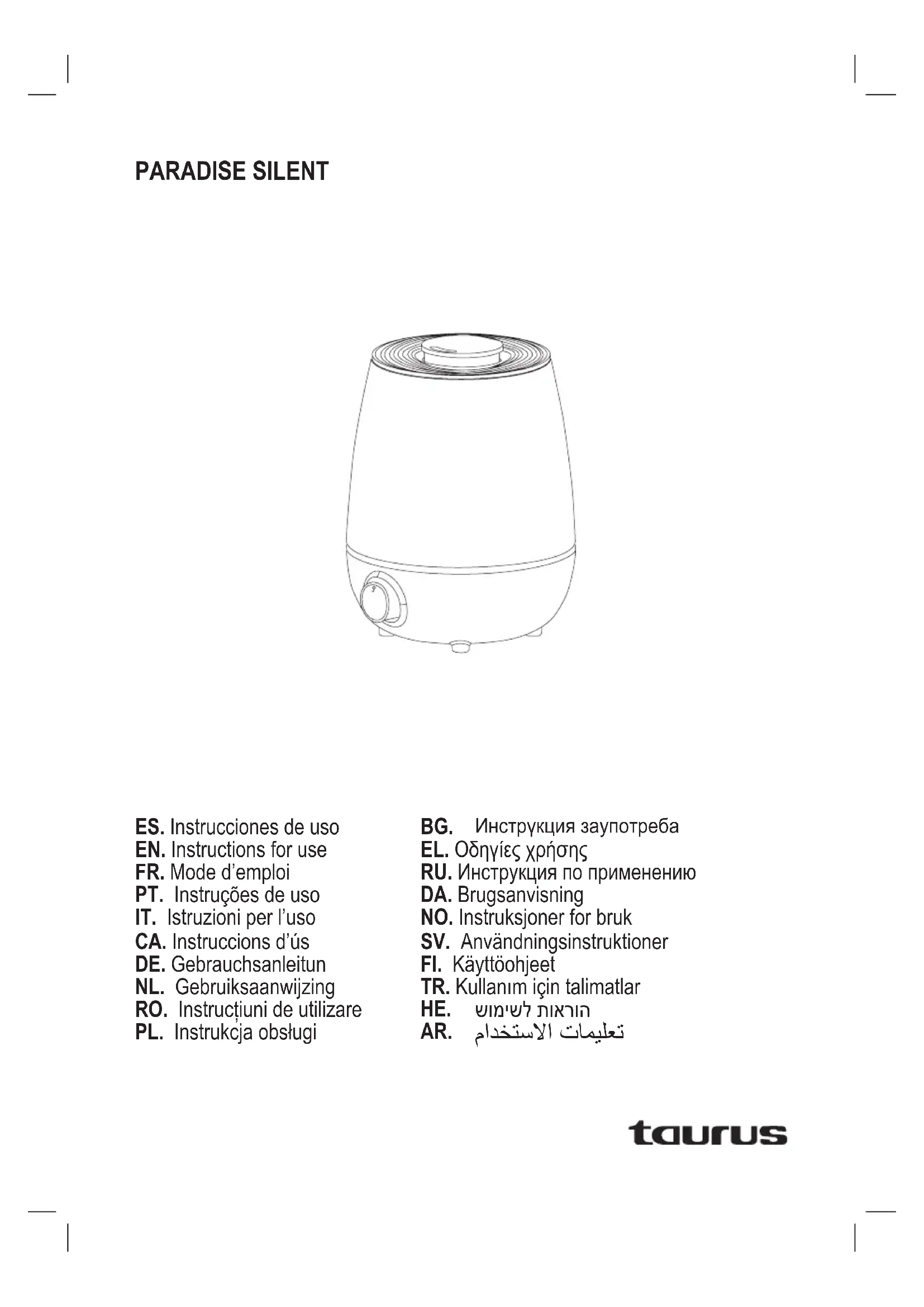 PARADISE SILENT

ES. Instrucciones de uso
EN. Instructions for use
FR. Mode d'emploi
PT. Instruções de uso
IT. Istruzioni per l'uso
CA. Instruccions d'ús
DE. Gebrauchsanleitun
NL. Gebruiksaanwijzing
RO. Instrucțiuni de utilizare
PL. Instrukcja obsługi

BG. Инструкция заупотреба
EL. Οδηγίες χρήσης
RU. Инструкция по применению
DA. Brugsanvisning
NO. Instruksjoner for bruk
SV. Användningsinstruktioner
FI. Käyttöohjeet
TR. Kullanım için talimatlar
HE. הוראות לשימוש
AR. تعليمات الاستخدام

taurus